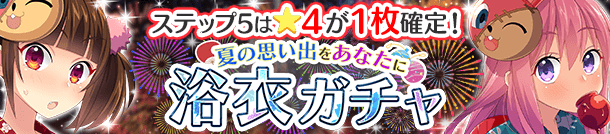 ステップ5は★4が1枚確定！
夏の思い出をあなたに
浴衣ガチャ